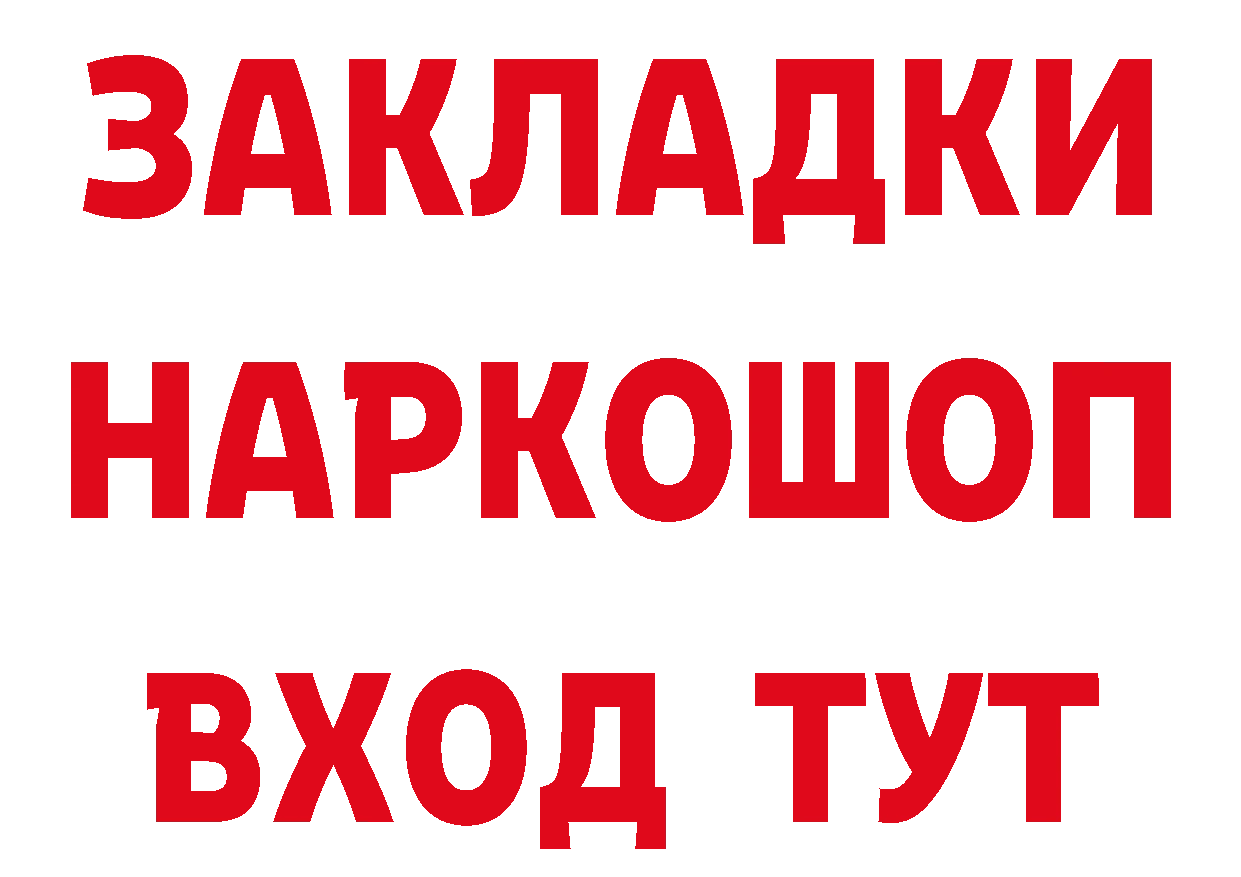 ЗАКЛАДКИ НАРКОШОП ВХОД ТУТ